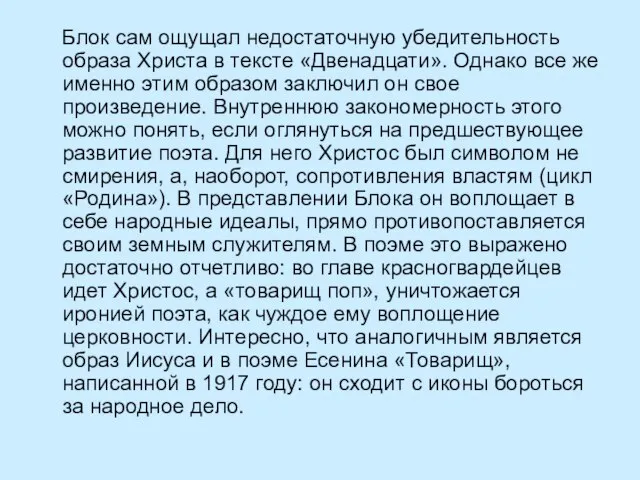 Блок сам ощущал недостаточную убедительность образа Христа в тексте «Двенадцати». Однако все же именно этим образом заключил он свое произведение. Внутреннюю закономерность этого можно понять, если оглянуться на предшествующее развитие поэта. Для него Христос был символом не смирения, а, наоборот, сопротивления властям (цикл «Родина»). В представлении Блока он воплощает в себе народные идеалы, прямо противопоставляется своим земным служителям. В поэме это выражено достаточно отчетливо: во главе красногвардейцев идет Христос, а «товарищ поп», уничтожается иронией поэта, как чуждое ему воплощение церковности. Интересно, что аналогичным является образ Иисуса и в поэме Есенина «Товарищ», написанной в 1917 году: он сходит с иконы бороться за народное дело.